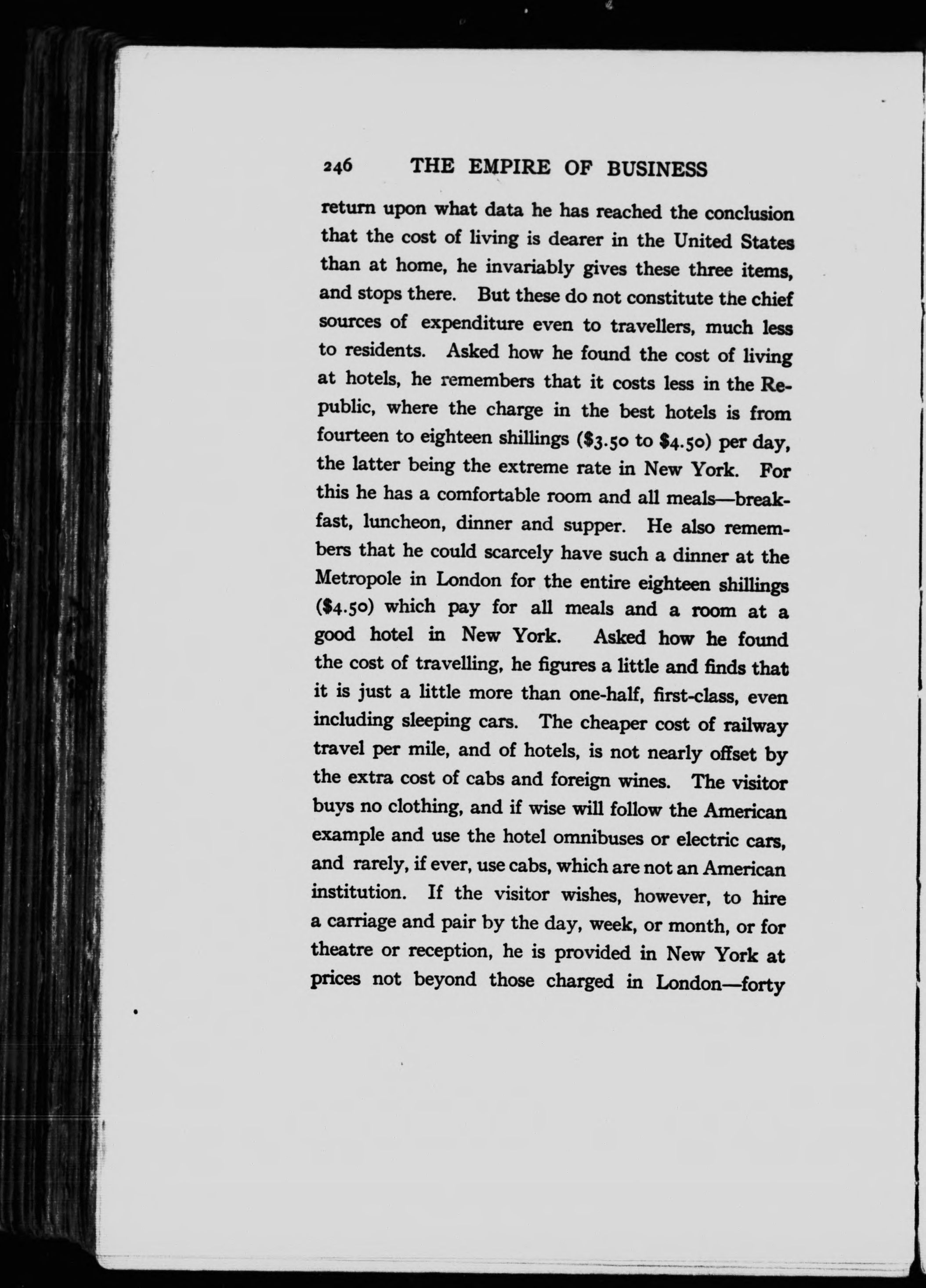 246 THE EMPIRE OF BUSINESS

return upon what data he has reached the conclusion that the cost of living is dearer in the United States than at home, he invariably gives these three items, and stops there. But these do not constitute the chief sources of expenditure even to travellers, much less to residents. Asked how he found the cost of living at hotels, he remembers that it costs less in the Republic, where the charge in the best hotels is from fourteen to eighteen shillings (\$3.50 to \$4.50) per day, the latter being the extreme rate in New York. For this he has a comfortable room and all meals—breakfast, luncheon, dinner and supper. He also remembers that he could scarcely have such a dinner at the Metropole in London for the entire eighteen shillings (\$4.50) which pay for all meals and a room at a good hotel in New York. Asked how he found the cost of travelling, he figures a little and finds that it is just a little more than one-half, first-class, even including sleeping cars. The cheaper cost of railway travel per mile, and of hotels, is not nearly offset by the extra cost of cabs and foreign wines. The visitor buys no clothing, and if wise will follow the American example and use the hotel omnibuses or electric cars, and rarely, if ever, use cabs, which are not an American institution. If the visitor wishes, however, to hire a carriage and pair by the day, week, or month, or for theatre or reception, he is provided in New York at prices not beyond those charged in London—forty